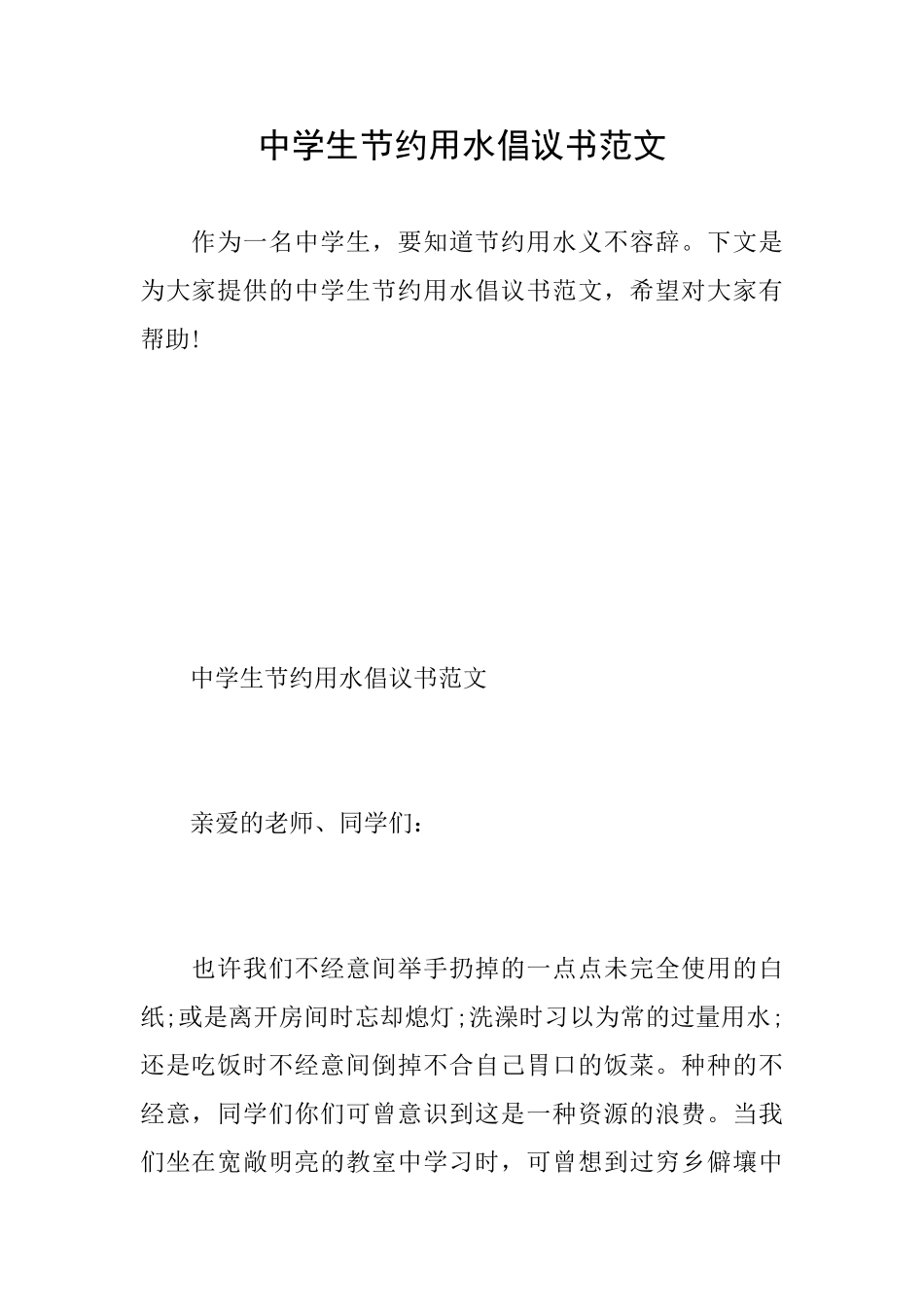 中学生节约用水倡议书范文

作为一名中学生，要知道节约用水义不容辞。下文是为大家提供的中学生节约用水倡议书范文，希望对大家有帮助!

中学生节约用水倡议书范文

亲爱的老师、同学们：

也许我们不经意间举手扔掉的一点点未完全使用的白纸;或是离开房间时忘却熄灯;洗澡时习以为常的过量用水;还是吃饭时不经意间倒掉不合自己胃口的饭菜。种种的不经意，同学们你们可曾意识到这是一种资源的浪费。当我们坐在宽敞明亮的教室中学习时，可曾想到过穷乡僻壤中